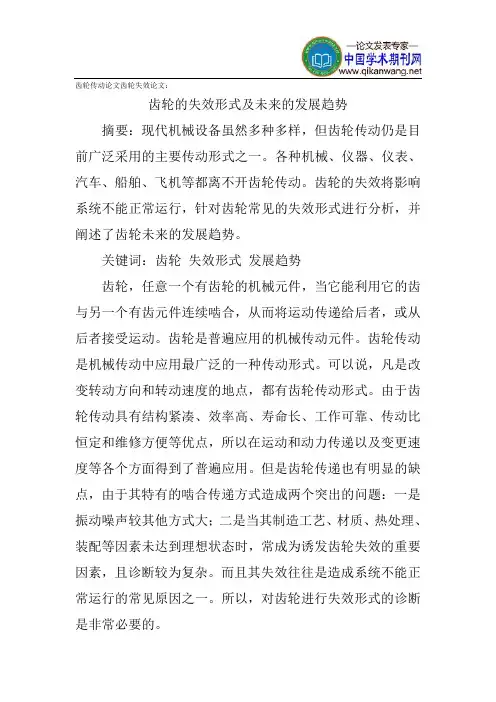 —论文发表专家—
中国学术期刊网
www.qikanwang.net

齿轮传动论文齿轮失效论文:

齿轮的失效形式及未来的发展趋势

摘要：现代机械设备虽然多种多样，但齿轮传动仍是目前广泛采用的主要传动形式之一。各种机械、仪器、仪表、汽车、船舶、飞机等都离不开齿轮传动。齿轮的失效将影响系统不能正常运行，针对齿轮常见的失效形式进行分析，并阐述了齿轮未来的发展趋势。

关键词：齿轮 失效形式 发展趋势

齿轮，任意一个有齿轮的机械元件，当它能利用它的齿与另一个有齿元件连续啮合，从而将运动传递给后者，或从后者接受运动。齿轮是普遍应用的机械传动元件。齿轮传动是机械传动中应用最广泛的一种传动形式。可以说，凡是改变转动方向和转动速度的地点，都有齿轮传动形式。由于齿轮传动具有结构紧凑、效率高、寿命长、工作可靠、传动比恒定和维修方便等优点，所以在运动和动力传递以及变更速度等各个方面得到了普遍应用。但是齿轮传递也有明显的缺点，由于其特有的啮合传递方式造成两个突出的问题：一是振动噪声较其他方式大；二是当其制造工艺、材质、热处理、装配等因素未达到理想状态时，常成为诱发齿轮失效的重要因素，且诊断较为复杂。而且其失效往往是造成系统不能正常运行的常见原因之一。所以，对齿轮进行失效形式的诊断是非常必要的。